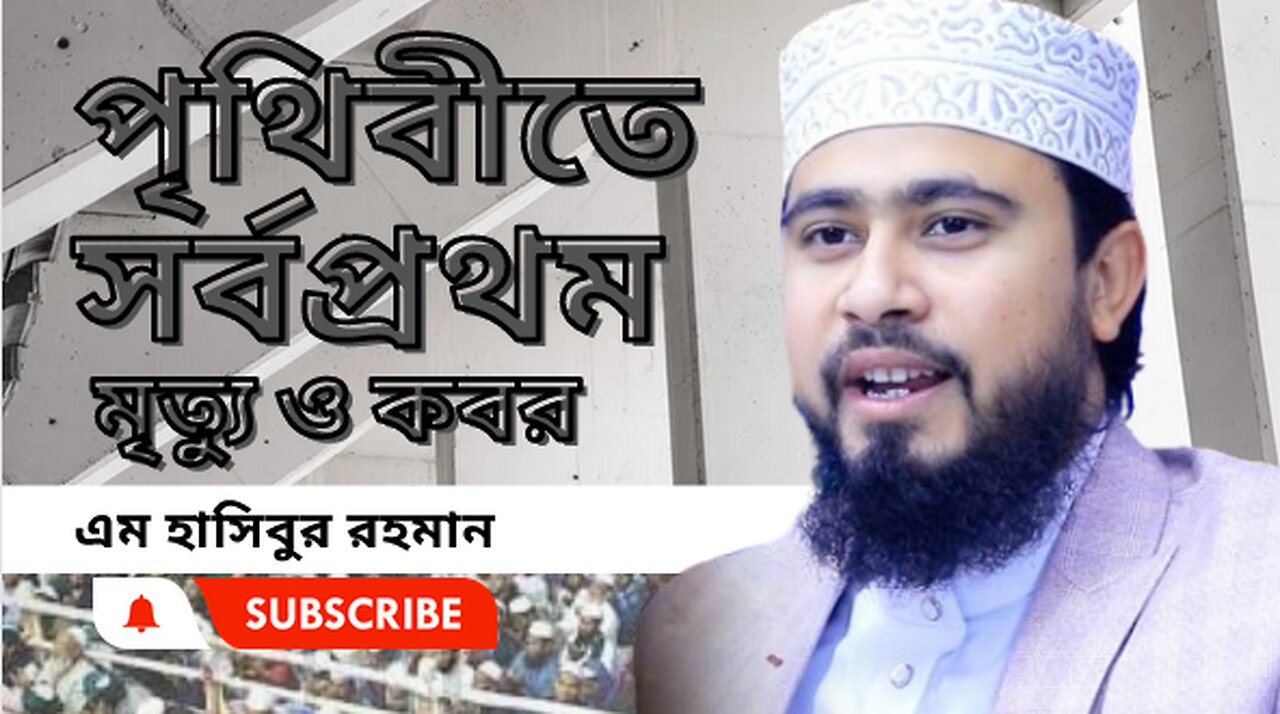 পৃথিবীতে সর্বপ্রথম মৃত্যু ও কবর

এম হাসিবুর রহমান

SUBSCRIBE